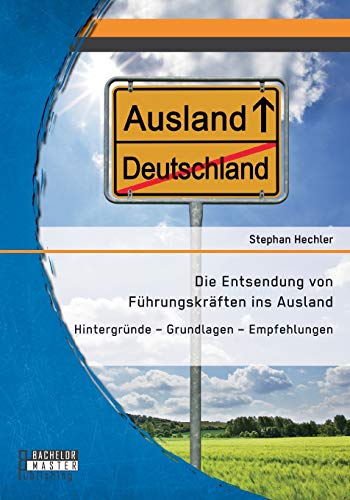 Ausland ↑

Deutschland

Stephan Hechler

Die Entsendung von Führungskräften ins Ausland

Hintergründe – Grundlagen – Empfehlungen

BACHELOR MASTER Publishing